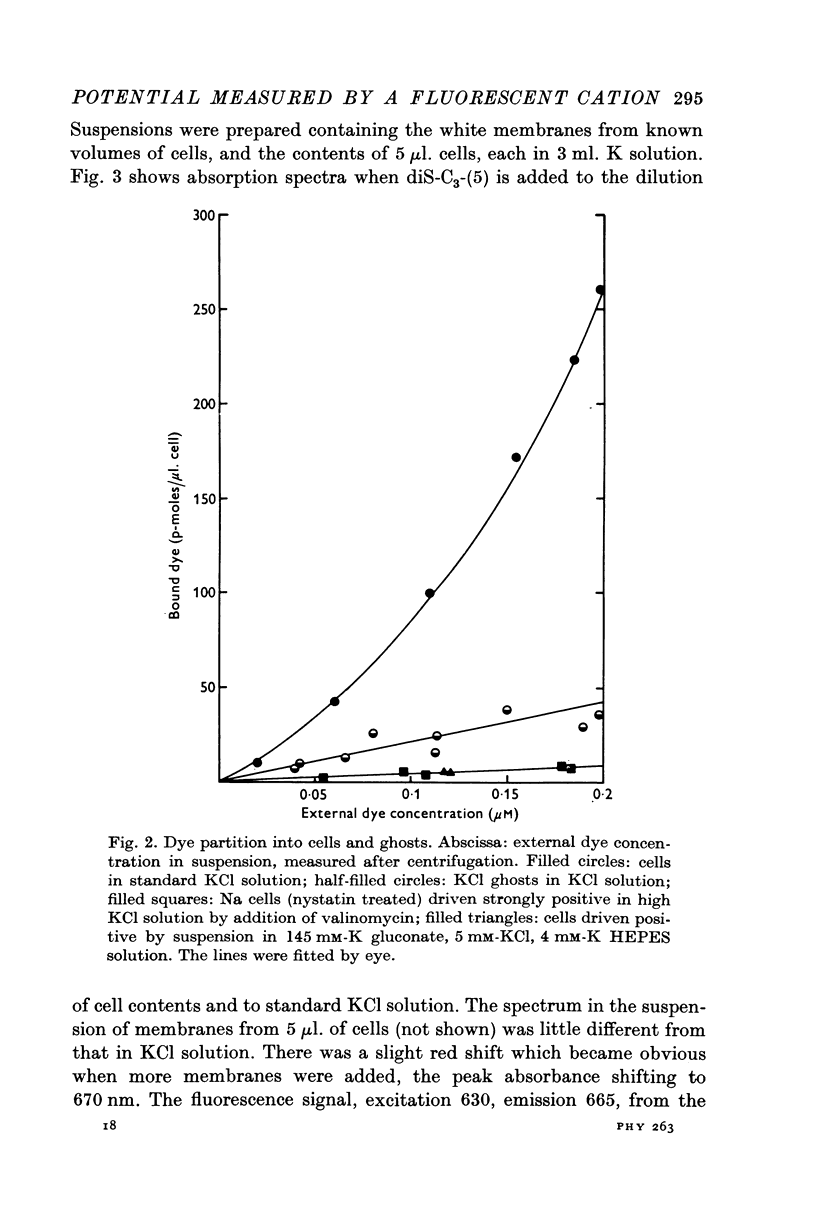 POTENTIAL MEASURED BY A FLUORESCENT CATION 295

Suspensions were prepared containing the white membranes from known volumes of cells, and the contents of 5 $\mu$l. cells, each in 3 ml. K solution. Fig. 3 shows absorption spectra when diS-$C_3$-(5) is added to the dilution

300
250
200
150
100
50
Bound dye (p-moles/$\mu$l. cell)
0·05
0·1
0·15
0·2
External dye concentration ($\mu$M)

Fig. 2. Dye partition into cells and ghosts. Abscissa: external dye concentration in suspension, measured after centrifugation. Filled circles: cells in standard KCl solution; half-filled circles: KCl ghosts in KCl solution; filled squares: Na cells (nystatin treated) driven strongly positive in high KCl solution by addition of valinomycin; filled triangles: cells driven positive by suspension in 145 mM-K gluconate, 5 mM-KCl, 4 mM-K HEPES solution. The lines were fitted by eye.

of cell contents and to standard KCl solution. The spectrum in the suspension of membranes from 5 $\mu$l. of cells (not shown) was little different from that in KCl solution. There was a slight red shift which became obvious when more membranes were added, the peak absorbance shifting to 670 nm. The fluorescence signal, excitation 630, emission 665, from the

18
PHY 263